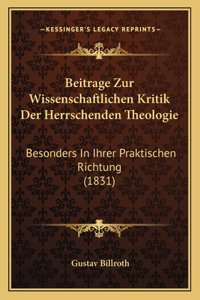 —KESSINGER'S LEGACY REPRINTS—

Beitrage Zur Wissenschaftlichen Kritik Der Herrschenden Theologie

Besonders In Ihrer Praktischen Richtung (1831)

Gustav Billroth